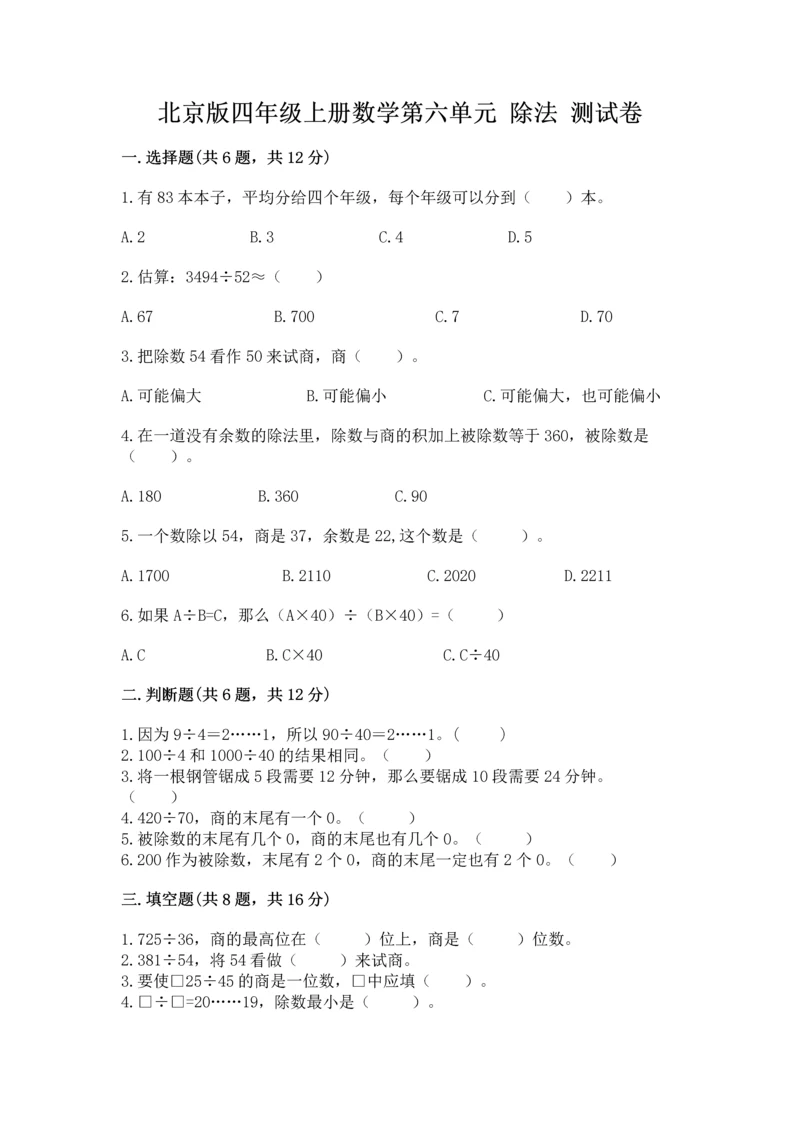 北京版四年级上册数学第六单元 除法 测试卷

一.选择题(共6题，共12分)

1.有83本本子，平均分给四个年级，每个年级可以分到（　　）本。

A.2　　B.3　　C.4　　D.5

2.估算：3494÷52≈（　　）

A.67　　B.700　　C.7　　D.70

3.把除数54看作50来试商，商（　　）。

A.可能偏大　　B.可能偏小　　C.可能偏大，也可能偏小

4.在一道没有余数的除法里，除数与商的积加上被除数等于360，被除数是（　　）。

A.180　　B.360　　C.90

5.一个数除以54，商是37，余数是22,这个数是（　　）。

A.1700　　B.2110　　C.2020　　D.2211

6.如果A÷B=C，那么（A×40）÷（B×40）=（　　）

A.C　　B.C×40　　C.C÷40

二.判断题(共6题，共12分)

1.因为9÷4＝2……1，所以90÷40＝2……1。(　　)
2.100÷4和1000÷40的结果相同。（　　）
3.将一根钢管锯成5段需要12分钟，那么要锯成10段需要24分钟。（　　）
4.420÷70，商的末尾有一个0。（　　）
5.被除数的末尾有几个0，商的末尾也有几个0。（　　）
6.200作为被除数，末尾有2个0，商的末尾一定也有2个0。（　　）

三.填空题(共8题，共16分)

1.725÷36，商的最高位在（　　）位上，商是（　　）位数。
2.381÷54，将54看做（　　）来试商。
3.要使□25÷45的商是一位数，□中应填（　　）。
4.□÷□=20……19，除数最小是（　　）。